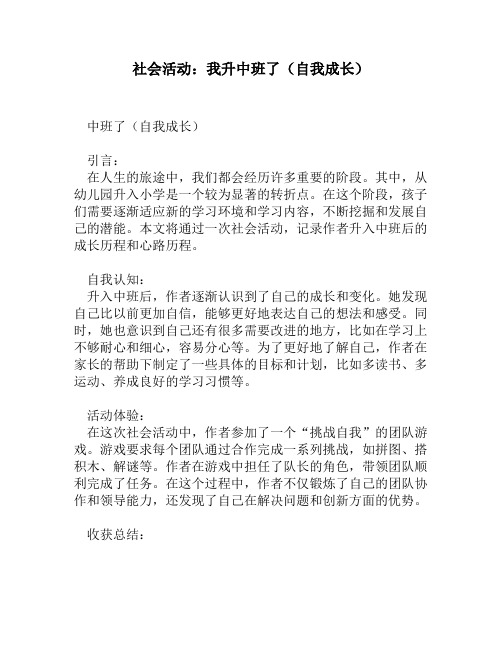 社会活动：我升中班了（自我成长）

中班了（自我成长）

引言：
在人生的旅途中，我们都会经历许多重要的阶段。其中，从幼儿园升入小学是一个较为显著的转折点。在这个阶段，孩子们需要逐渐适应新的学习环境和学习内容，不断挖掘和发展自己的潜能。本文将通过一次社会活动，记录作者升入中班后的成长历程和心路历程。

自我认知：
升入中班后，作者逐渐认识到了自己的成长和变化。她发现自己比以前更加自信，能够更好地表达自己的想法和感受。同时，她也意识到自己还有很多需要改进的地方，比如在学习上不够耐心和细心，容易分心等。为了更好地了解自己，作者在家长的帮助下制定了一些具体的目标和计划，比如多读书、多运动、养成良好的学习习惯等。

活动体验：
在这次社会活动中，作者参加了一个“挑战自我”的团队游戏。游戏要求每个团队通过合作完成一系列挑战，如拼图、搭积木、解谜等。作者在游戏中担任了队长的角色，带领团队顺利完成了任务。在这个过程中，作者不仅锻炼了自己的团队协作和领导能力，还发现了自己在解决问题和创新方面的优势。

收获总结：